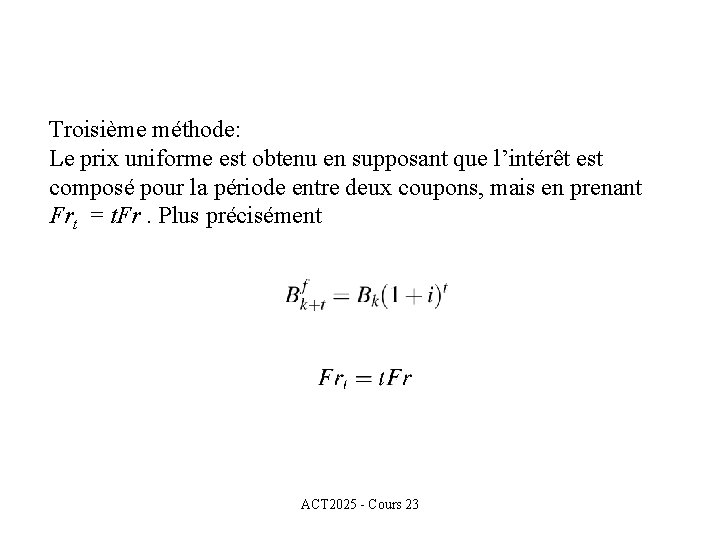 Troisième méthode:
Le prix uniforme est obtenu en supposant que l'intérêt est composé pour la période entre deux coupons, mais en prenant $Fr_t = tFr$ . Plus précisément

$B^f_{k+t} = B_k(1+i)^t$

$Fr_t = tFr$

ACT2025 - Cours 23